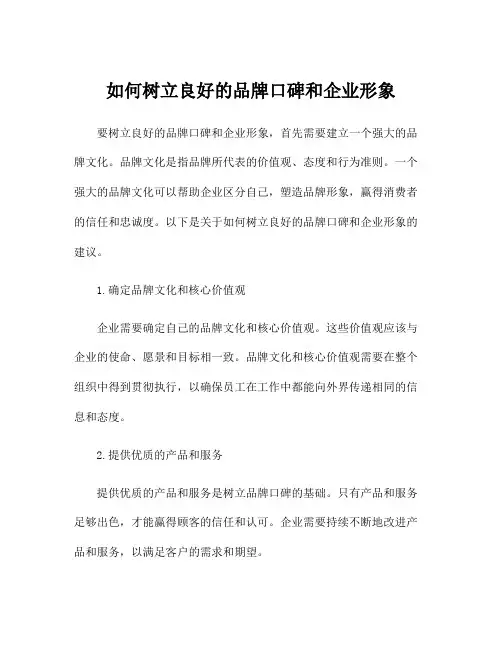 如何树立良好的品牌口碑和企业形象

要树立良好的品牌口碑和企业形象，首先需要建立一个强大的品牌文化。品牌文化是指品牌所代表的价值观、态度和行为准则。一个强大的品牌文化可以帮助企业区分自己，塑造品牌形象，赢得消费者的信任和忠诚度。以下是关于如何树立良好的品牌口碑和企业形象的建议。

1. 确定品牌文化和核心价值观

企业需要确定自己的品牌文化和核心价值观。这些价值观应该与企业的使命、愿景和目标相一致。品牌文化和核心价值观需要在整个组织中得到贯彻执行，以确保员工在工作中都能向外界传递相同的信息和态度。

2. 提供优质的产品和服务

提供优质的产品和服务是树立品牌口碑的基础。只有产品和服务足够出色，才能赢得顾客的信任和认可。企业需要持续不断地改进产品和服务，以满足客户的需求和期望。